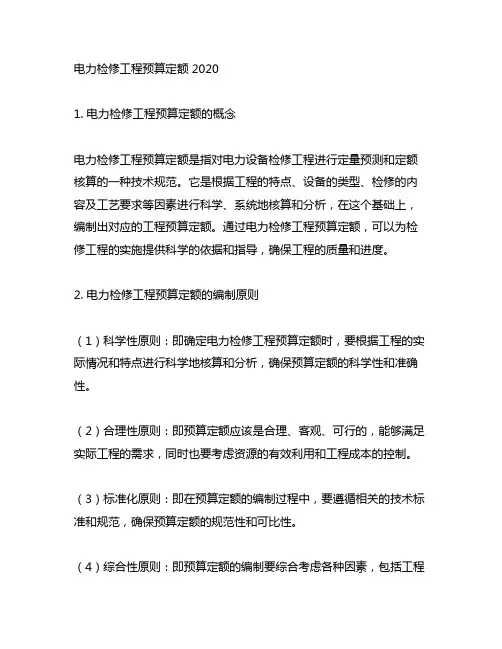 电力检修工程预算定额 2020

1. 电力检修工程预算定额的概念

电力检修工程预算定额是指对电力设备检修工程进行定量预测和定额核算的一种技术规范。它是根据工程的特点、设备的类型、检修的内容及工艺要求等因素进行科学、系统地核算和分析，在这个基础上，编制出对应的工程预算定额。通过电力检修工程预算定额，可以为检修工程的实施提供科学的依据和指导，确保工程的质量和进度。

2. 电力检修工程预算定额的编制原则

（1）科学性原则：即确定电力检修工程预算定额时，要根据工程的实际情况和特点进行科学地核算和分析，确保预算定额的科学性和准确性。

（2）合理性原则：即预算定额应该是合理、客观、可行的，能够满足实际工程的需求，同时也要考虑资源的有效利用和工程成本的控制。

（3）标准化原则：即在预算定额的编制过程中，要遵循相关的技术标准和规范，确保预算定额的规范性和可比性。

（4）综合性原则：即预算定额的编制要综合考虑各种因素，包括工程